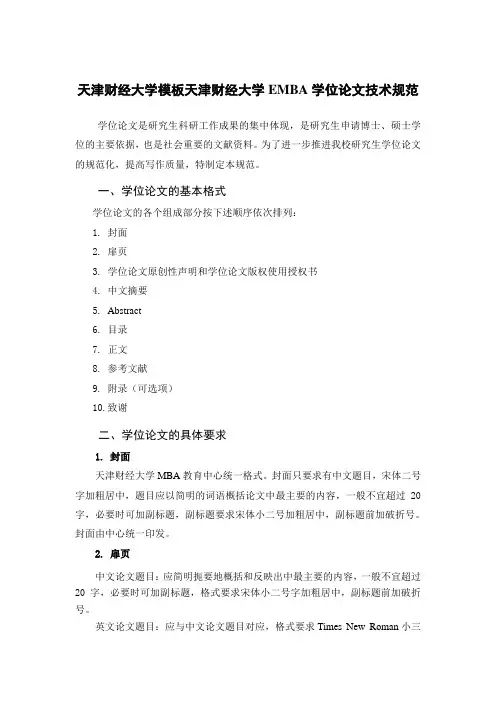 天津财经大学模板天津财经大学 EMBA 学位论文技术规范

学位论文是研究生科研工作成果的集中体现，是研究生申请博士、硕士学位的主要依据，也是社会重要的文献资料。为了进一步推进我校研究生学位论文的规范化，提高写作质量，特制定本规范。

一、学位论文的基本格式

学位论文的各个组成部分按下述顺序依次排列：

1. 封面
2. 扉页
3. 学位论文原创性声明和学位论文版权使用授权书
4. 中文摘要
5. Abstract
6. 目录
7. 正文
8. 参考文献
9. 附录（可选项）
10. 致谢

二、学位论文的具体要求

1. 封面

天津财经大学 MBA 教育中心统一格式。封面只要求有中文题目，宋体二号字加粗居中，题目应以简明的词语概括论文中最主要的内容，一般不宜超过 20 字，必要时可加副标题，副标题要求宋体小二号加粗居中，副标题前加破折号。封面由中心统一印发。

2. 扉页

中文论文题目：应简明扼要地概括和反映出中最主要的内容，一般不宜超过 20 字，必要时可加副标题，格式要求宋体小二号字加粗居中，副标题前加破折号。

英文论文题目：应与中文论文题目对应，格式要求 Times New Roman 小三